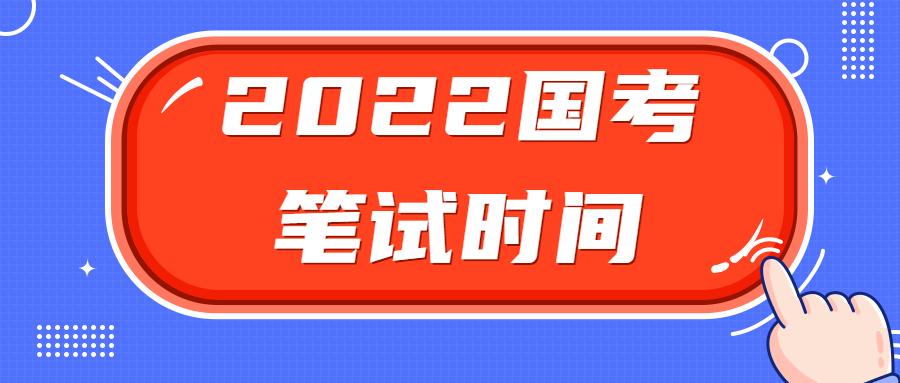 2022国考
笔试时间